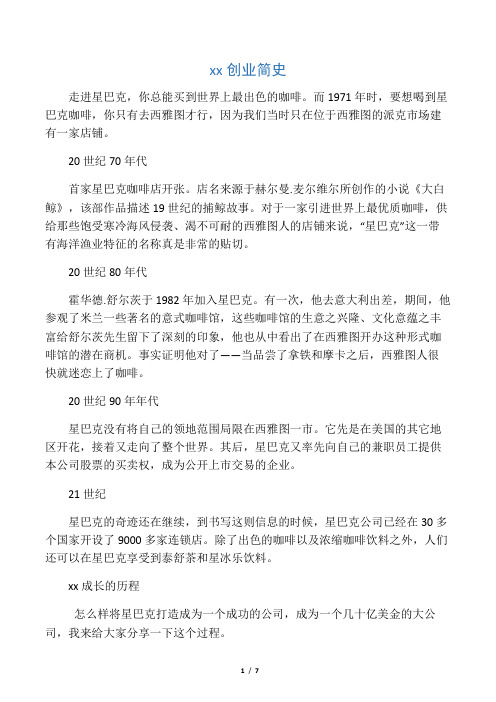 xx 创业简史

走进星巴克，你总能买到世界上最出色的咖啡。而 1971 年时，要想喝到星巴克咖啡，你只有去西雅图才行，因为我们当时只在位于西雅图的派克市场建有一家店铺。

20 世纪 70 年代

首家星巴克咖啡店开张。店名来源于赫尔曼.麦尔维尔所创作的小说《大白鲸》，该部作品描述 19 世纪的捕鲸故事。对于一家引进世界上最优质咖啡，供给那些饱受寒冷海风侵袭、渴不可耐的西雅图人的店铺来说，“星巴克”这一带有海洋渔业特征的名称真是非常的贴切。

20 世纪 80 年代

霍华德.舒尔茨于 1982 年加入星巴克。有一次，他去意大利出差，期间，他参观了米兰一些著名的意式咖啡馆，这些咖啡馆的生意之兴隆、文化意蕴之丰富给舒尔茨先生留下了深刻的印象，他也从中看出了在西雅图开办这种形式咖啡馆的潜在商机。事实证明他对了——当品尝了拿铁和摩卡之后，西雅图人很快就迷恋上了咖啡。

20 世纪 90 年年代

星巴克没有将自己的领地范围局限在西雅图一市。它先是在美国的其它地区开花，接着又走向了整个世界。其后，星巴克又率先向自己的兼职员工提供本公司股票的买卖权，成为公开上市交易的企业。

21 世纪

星巴克的奇迹还在继续，到书写这则信息的时候，星巴克公司已经在 30 多个国家开设了 9000 多家连锁店。除了出色的咖啡以及浓缩咖啡饮料之外，人们还可以在星巴克享受到泰舒茶和星冰乐饮料。

xx 成长的历程

怎么样将星巴克打造成为一个成功的公司，成为一个几十亿美金的大公司，我来给大家分享一下这个过程。

1 / 7